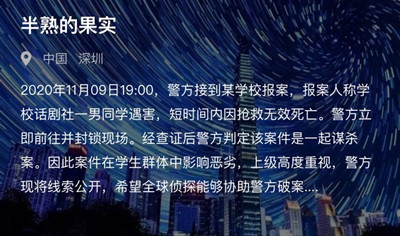 半熟的果实

中国 深圳

2020年11月09日19:00，警方接到某学校报案，报案人称学校话剧社一男同学遇害，短时间内因抢救无效死亡。警方立即前往并封锁现场。经查证后警方判定该案件是一起谋杀案。因此案件在学生群体中影响恶劣，上级高度重视，警方现将线索公开，希望全球侦探能够协助警方破案....